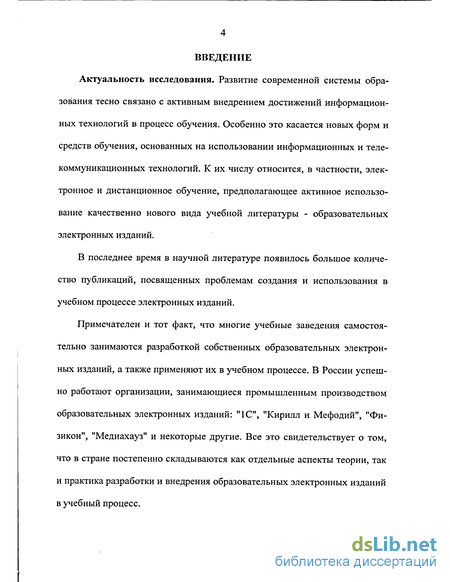 4

ВВЕДЕНИЕ

Актуальность исследования. Развитие современной системы образования тесно связано с активным внедрением достижений информационных технологий в процесс обучения. Особенно это касается новых форм и средств обучения, основанных на использовании информационных и телекоммуникационных технологий. К их числу относится, в частности, электронное и дистанционное обучение, предполагающее активное использование качественно нового вида учебной литературы - образовательных электронных изданий.

В последнее время в научной литературе появилось большое количество публикаций, посвященных проблемам создания и использования в учебном процессе электронных изданий.

Примечателен и тот факт, что многие учебные заведения самостоятельно занимаются разработкой собственных образовательных электронных изданий, а также применяют их в учебном процессе. В России успешно работают организации, занимающиеся промышленным производством образовательных электронных изданий: "1С", "Кирилл и Мефодий", "Физикон", "Медиахауз" и некоторые другие. Все это свидетельствует о том, что в стране постепенно складываются как отдельные аспекты теории, так и практика разработки и внедрения образовательных электронных изданий в учебный процесс.

dsLib.net
библиотека диссертаций